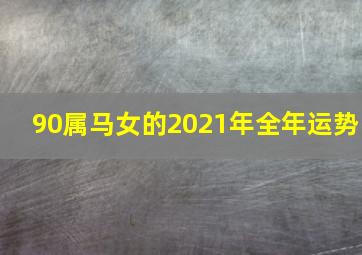 90属马女的2021年全年运势